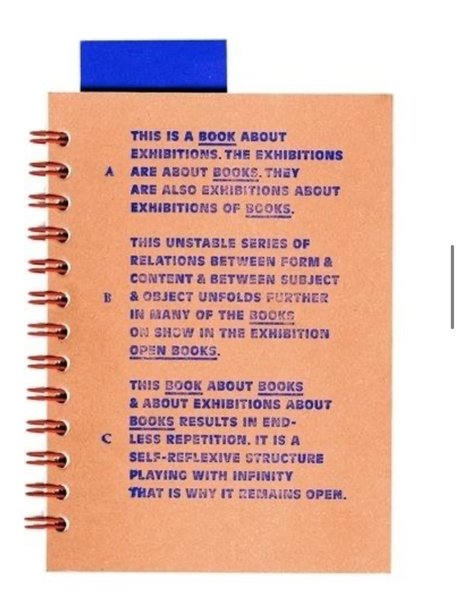 A THIS IS A BOOK ABOUT EXHIBITIONS. THE EXHIBITIONS ARE ABOUT BOOKS. THEY ARE ALSO EXHIBITIONS ABOUT EXHIBITIONS OF BOOKS.

B THIS UNSTABLE SERIES OF RELATIONS BETWEEN FORM & CONTENT & BETWEEN SUBJECT & OBJECT UNFOLDS FURTHER IN MANY OF THE BOOKS ON SHOW IN THE EXHIBITION OPEN BOOKS.

C THIS BOOK ABOUT BOOKS & ABOUT EXHIBITIONS ABOUT BOOKS RESULTS IN ENDLESS REPETITION. IT IS A SELF-REFLEXIVE STRUCTURE PLAYING WITH INFINITY THAT IS WHY IT REMAINS OPEN.